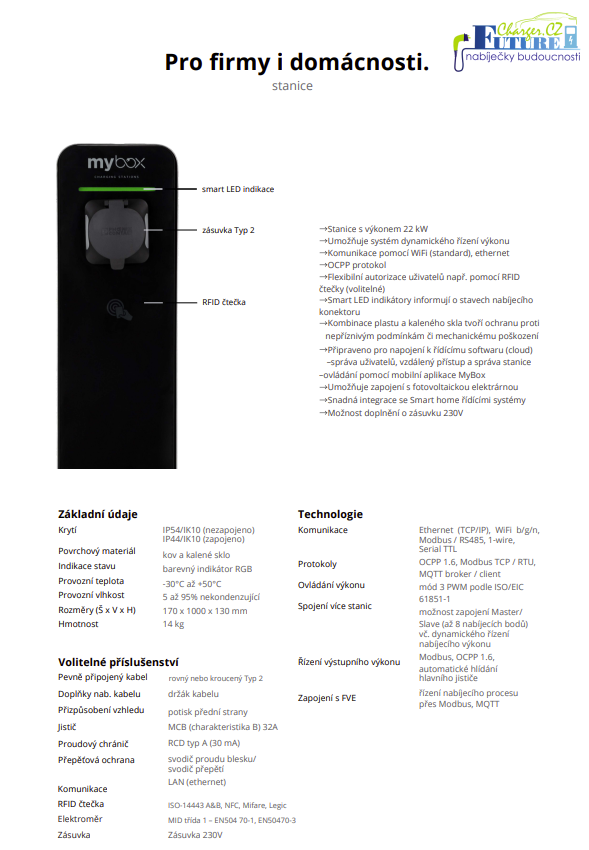 Charger.CZ FUTURE
nabíječky budoucnosti

Pro firmy i domácnosti.
stanice

mybox
CHARGING STATIONS

smart LED indikace

zásuvka Typ 2

RFID čtečka

→Stanice s výkonem 22 kW
→Umožňuje systém dynamického řízení výkonu
→Komunikace pomocí WiFi (standard), ethernet
→OCPP protokol
→Flexibilní autorizace uživatelů např. pomocí RFID čtečky (volitelné)
→Smart LED indikátory informují o stavech nabíjecího konektoru
→Kombinace plastu a kaleného skla tvoří ochranu proti nepříznivým podmínkám či mechanickému poškození
→Připraveno pro napojení k řídícímu softwaru (cloud) –správa uživatelů, vzdálený přístup a správa stanice –ovládání pomocí mobilní aplikace MyBox
→Umožňuje zapojení s fotovoltaickou elektrárnou
→Snadná integrace se Smart home řídícími systémy
→Možnost doplnění o zásuvku 230V

Základní údaje

| | |
|---|---|
| Krytí | IP54/IK10 (nezapojeno) IP44/IK10 (zapojeno) |
| Povrchový materiál | kov a kalené sklo |
| Indikace stavu | barevný indikátor RGB |
| Provozní teplota | -30°C až +50°C |
| Provozní vlhkost | 5 až 95% nekondenzující |
| Rozměry (Š x V x H) | 170 x 1000 x 130 mm |
| Hmotnost | 14 kg |

Volitelné příslušenství

| | |
|---|---|
| Pevně připojený kabel | rovný nebo kroucený Typ 2 |
| Doplňky nab. kabelu | držák kabelu |
| Přizpůsobení vzhledu | potisk přední strany |
| Jistič | MCB (charakteristika B) 32A |
| Proudový chránič | RCD typ A (30 mA) |
| Přepěťová ochrana | svodič proudu blesku/ svodič přepětí |
| Komunikace | LAN (ethernet) |
| RFID čtečka | ISO-14443 A&B, NFC, Mifare, Legic |
| Elektroměr | MID třída 1 – EN504 70-1, EN50470-3 |
| Zásuvka | Zásuvka 230V |

Technologie

| | |
|---|---|
| Komunikace | Ethernet (TCP/IP), WiFi b/g/n, Modbus / RS485, 1-wire, Serial TTL |
| Protokoly | OCPP 1.6, Modbus TCP / RTU, MQTT broker / client |
| Ovládání výkonu | mód 3 PWM podle ISO/EIC 61851-1 |
| Spojení více stanic | možnost zapojení Master/ Slave (až 8 nabíjecích bodů) vč. dynamického řízení nabíjecího výkonu |
| Řízení výstupního výkonu | Modbus, OCPP 1.6, automatické hlídání hlavního jističe |
| Zapojení s FVE | řízení nabíjecího procesu přes Modbus, MQTT |